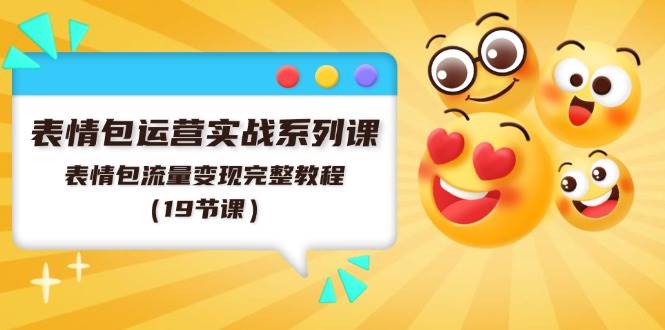 表情包运营实战系列课

表情包流量变现完整教程

(19节课)